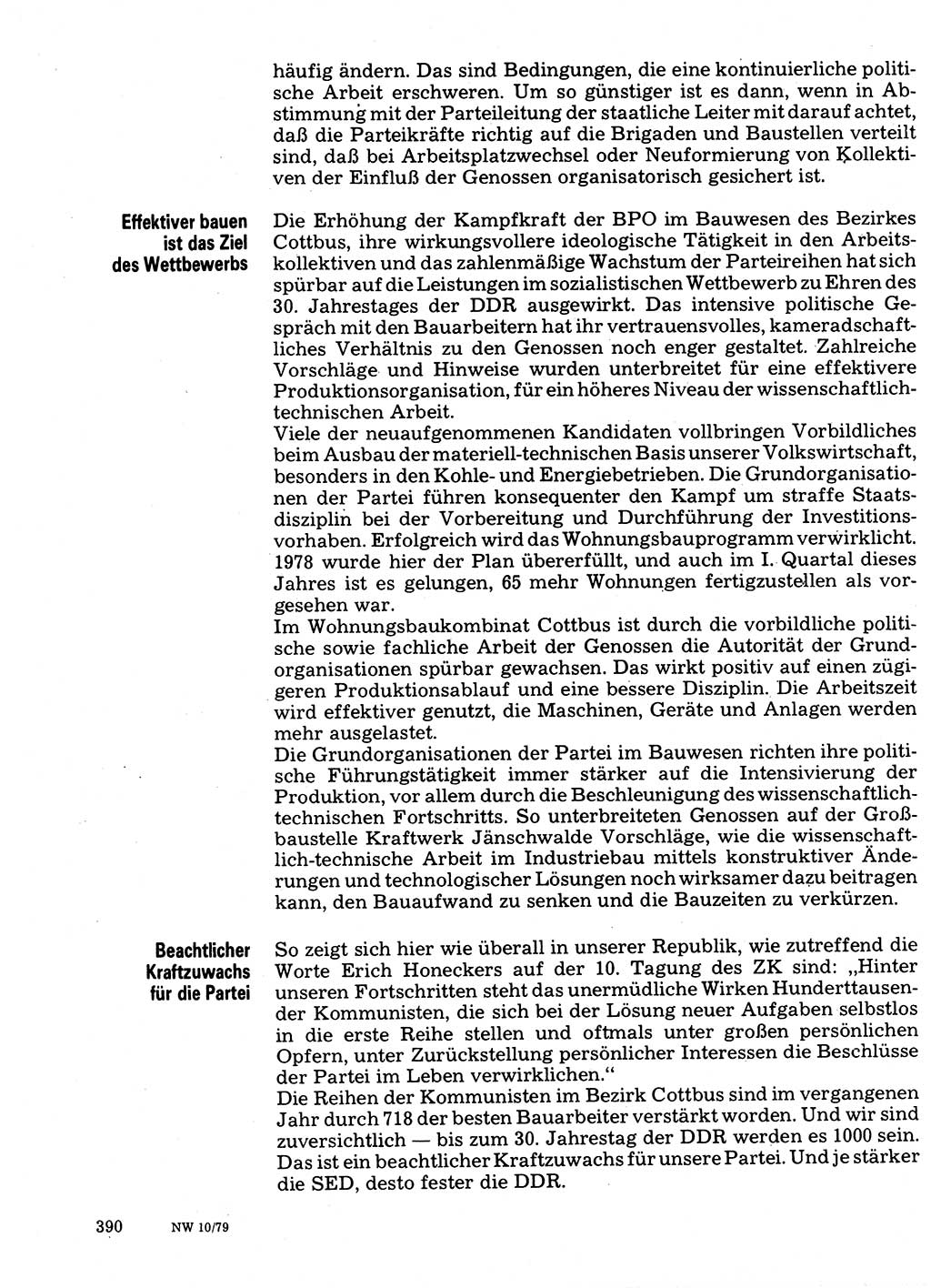 häufig ändern. Das sind Bedingungen, die eine kontinuierliche politische Arbeit erschweren. Um so günstiger ist es dann, wenn in Abstimmung mit der Parteileitung der staatliche Leiter mit darauf achtet, daß die Parteikräfte richtig auf die Brigaden und Baustellen verteilt sind, daß bei Arbeitsplatzwechsel oder Neuformierung von Kollektiven der Einfluß der Genossen organisatorisch gesichert ist.

Effektiver bauen ist das Ziel des Wettbewerbs

Die Erhöhung der Kampfkraft der BPO im Bauwesen des Bezirkes Cottbus, ihre wirkungsvollere ideologische Tätigkeit in den Arbeitskollektiven und das zahlenmäßige Wachstum der Parteireihen hat sich spürbar auf die Leistungen im sozialistischen Wettbewerb zu Ehren des 30. Jahrestages der DDR ausgewirkt. Das intensive politische Gespräch mit den Bauarbeitern hat ihr vertrauensvolles, kameradschaftliches Verhältnis zu den Genossen noch enger gestaltet. Zahlreiche Vorschläge und Hinweise wurden unterbreitet für eine effektivere Produktionsorganisation, für ein höheres Niveau der wissenschaftlich-technischen Arbeit.
Viele der neuaufgenommenen Kandidaten vollbringen Vorbildliches beim Ausbau der materiell-technischen Basis unserer Volkswirtschaft, besonders in den Kohle- und Energiebetrieben. Die Grundorganisationen der Partei führen konsequenter den Kampf um straffe Staatsdisziplin bei der Vorbereitung und Durchführung der Investitionsvorhaben. Erfolgreich wird das Wohnungsbauprogramm verwirklicht. 1978 wurde hier der Plan übererfüllt, und auch im I. Quartal dieses Jahres ist es gelungen, 65 mehr Wohnungen fertigzustellen als vorgesehen war.
Im Wohnungsbaukombinat Cottbus ist durch die vorbildliche politische sowie fachliche Arbeit der Genossen die Autorität der Grundorganisationen spürbar gewachsen. Das wirkt positiv auf einen zügigeren Produktionsablauf und eine bessere Disziplin. Die Arbeitszeit wird effektiver genutzt, die Maschinen, Geräte und Anlagen werden mehr ausgelastet.
Die Grundorganisationen der Partei im Bauwesen richten ihre politische Führungstätigkeit immer stärker auf die Intensivierung der Produktion, vor allem durch die Beschleunigung des wissenschaftlich-technischen Fortschritts. So unterbreiteten Genossen auf der Großbaustelle Kraftwerk Jänschwalde Vorschläge, wie die wissenschaftlich-technische Arbeit im Industriebau mittels konstruktiver Änderungen und technologischer Lösungen noch wirksamer dazu beitragen kann, den Bauaufwand zu senken und die Bauzeiten zu verkürzen.

Beachtlicher Kraftzuwachs für die Partei

So zeigt sich hier wie überall in unserer Republik, wie zutreffend die Worte Erich Honeckers auf der 10. Tagung des ZK sind: „Hinter unseren Fortschritten steht das unermüdliche Wirken Hunderttausender Kommunisten, die sich bei der Lösung neuer Aufgaben selbstlos in die erste Reihe stellen und oftmals unter großen persönlichen Opfern, unter Zurückstellung persönlicher Interessen die Beschlüsse der Partei im Leben verwirklichen.“
Die Reihen der Kommunisten im Bezirk Cottbus sind im vergangenen Jahr durch 718 der besten Bauarbeiter verstärkt worden. Und wir sind zuversichtlich — bis zum 30. Jahrestag der DDR werden es 1000 sein. Das ist ein beachtlicher Kraftzuwachs für unsere Partei. Und je stärker die SED, desto fester die DDR.

390 NW 10/79